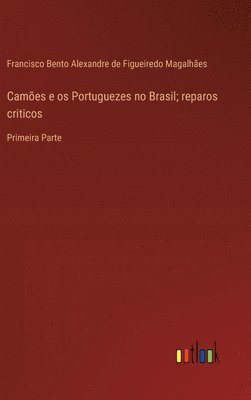 Francisco Bento Alexandre de Figueiredo Magalhães

Camões e os Portuguezes no Brasil; reparos criticos

Primeira Parte

outlook